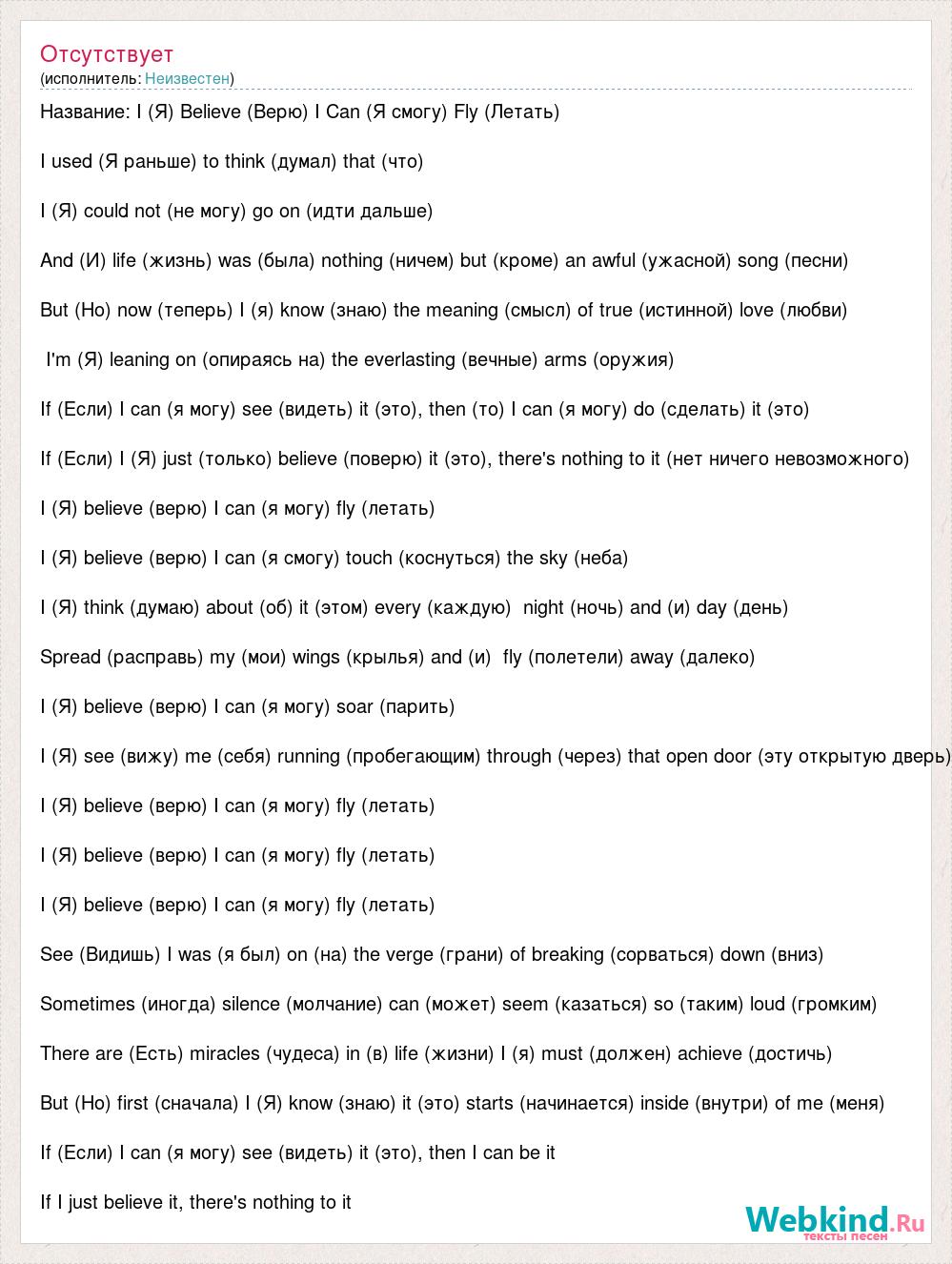 Отсутствует
(исполнитель: Неизвестен)

Название: I (Я) Believe (Верю) I Can (Я смогу) Fly (Летать)

I used (Я раньше) to think (думал) that (что)

I (Я) could not (не могу) go on (идти дальше)

And (И) life (жизнь) was (была) nothing (ничем) but (кроме) an awful (ужасной) song (песни)

But (Но) now (теперь) I (я) know (знаю) the meaning (смысл) of true (истинной) love (любви)

I'm (Я) leaning on (опираясь на) the everlasting (вечные) arms (оружия)

If (Если) I can (я могу) see (видеть) it (это), then (то) I can (я могу) do (сделать) it (это)

If (Если) I (Я) just (только) believe (поверю) it (это), there's nothing to it (нет ничего невозможного)

I (Я) believe (верю) I can (я могу) fly (летать)

I (Я) believe (верю) I can (я смогу) touch (коснуться) the sky (неба)

I (Я) think (думаю) about (об) it (этом) every (каждую) night (ночь) and (и) day (день)

Spread (расправь) my (мои) wings (крылья) and (и) fly (полетели) away (далеко)

I (Я) believe (верю) I can (я могу) soar (парить)

I (Я) see (вижу) me (себя) running (пробегающим) through (через) that open door (эту открытую дверь)

I (Я) believe (верю) I can (я могу) fly (летать)

I (Я) believe (верю) I can (я могу) fly (летать)

I (Я) believe (верю) I can (я могу) fly (летать)

See (Видишь) I was (я был) on (на) the verge (грани) of breaking (сорваться) down (вниз)

Sometimes (иногда) silence (молчание) can (может) seem (казаться) so (таким) loud (громким)

There are (Есть) miracles (чудеса) in (в) life (жизни) I (я) must (должен) achieve (достичь)

But (Но) first (сначала) I (Я) know (знаю) it (это) starts (начинается) inside (внутри) of me (меня)

If (Если) I can (я могу) see (видеть) it (это), then I can be it

If I just believe it, there's nothing to it

Webkind.Ru
тексты песен